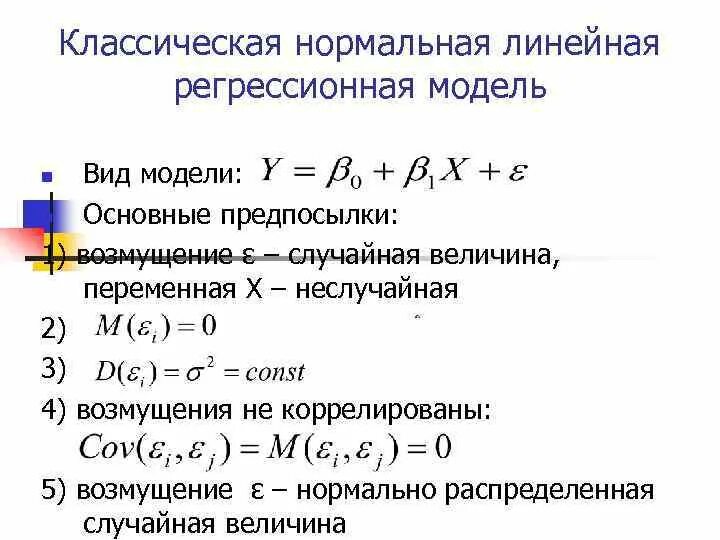 Классическая нормальная линейная регрессионная модель

Вид модели: $Y = \beta_0 + \beta_1 X + \varepsilon$

Основные предпосылки:

1) возмущение ε – случайная величина, переменная X – неслучайная

2) $M(\varepsilon_i) = 0$

3) $D(\varepsilon_i) = \sigma^2 = const$

4) возмущения не коррелированы: $Cov(\varepsilon_i, \varepsilon_j) = M(\varepsilon_i, \varepsilon_j) = 0$

5) возмущение ε – нормально распределенная случайная величина